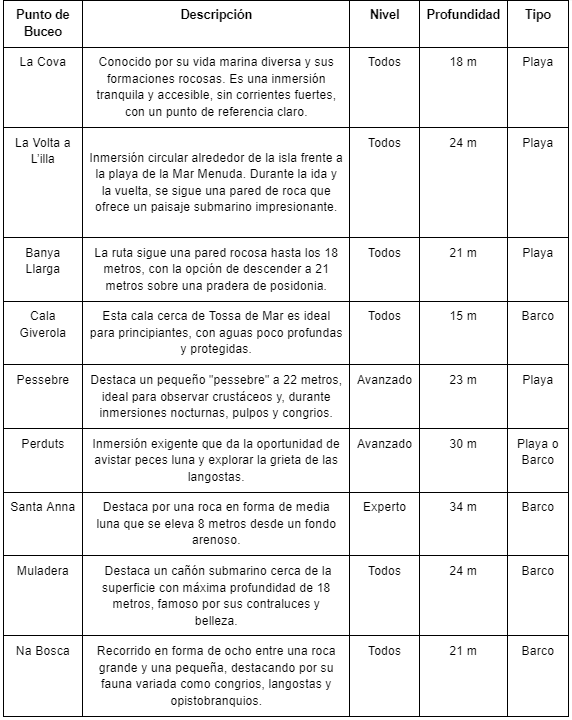 | Punto de Buceo | Descripción | Nivel | Profundidad | Tipo |
|---|---|---|---|---|
| La Cova | Conocido por su vida marina diversa y sus formaciones rocosas. Es una inmersión tranquila y accesible, sin corrientes fuertes, con un punto de referencia claro. | Todos | 18 m | Playa |
| La Volta a L'illa | Inmersión circular alrededor de la isla frente a la playa de la Mar Menuda. Durante la ida y la vuelta, se sigue una pared de roca que ofrece un paisaje submarino impresionante. | Todos | 24 m | Playa |
| Banya Llarga | La ruta sigue una pared rocosa hasta los 18 metros, con la opción de descender a 21 metros sobre una pradera de posidonia. | Todos | 21 m | Playa |
| Cala Giverola | Esta cala cerca de Tossa de Mar es ideal para principiantes, con aguas poco profundas y protegidas. | Todos | 15 m | Barco |
| Pessebre | Destaca un pequeño "pessebre" a 22 metros, ideal para observar crustáceos y, durante inmersiones nocturnas, pulpos y congrios. | Avanzado | 23 m | Playa |
| Perduts | Inmersión exigente que da la oportunidad de avistar peces luna y explorar la grieta de las langostas. | Avanzado | 30 m | Playa o Barco |
| Santa Anna | Destaca por una roca en forma de media luna que se eleva 8 metros desde un fondo arenoso. | Experto | 34 m | Barco |
| Muladera | Destaca un cañón submarino cerca de la superficie con máxima profundidad de 18 metros, famoso por sus contraluces y belleza. | Todos | 24 m | Barco |
| Na Bosca | Recorrido en forma de ocho entre una roca grande y una pequeña, destacando por su fauna variada como congrios, langostas y opistobranquios. | Todos | 21 m | Barco |